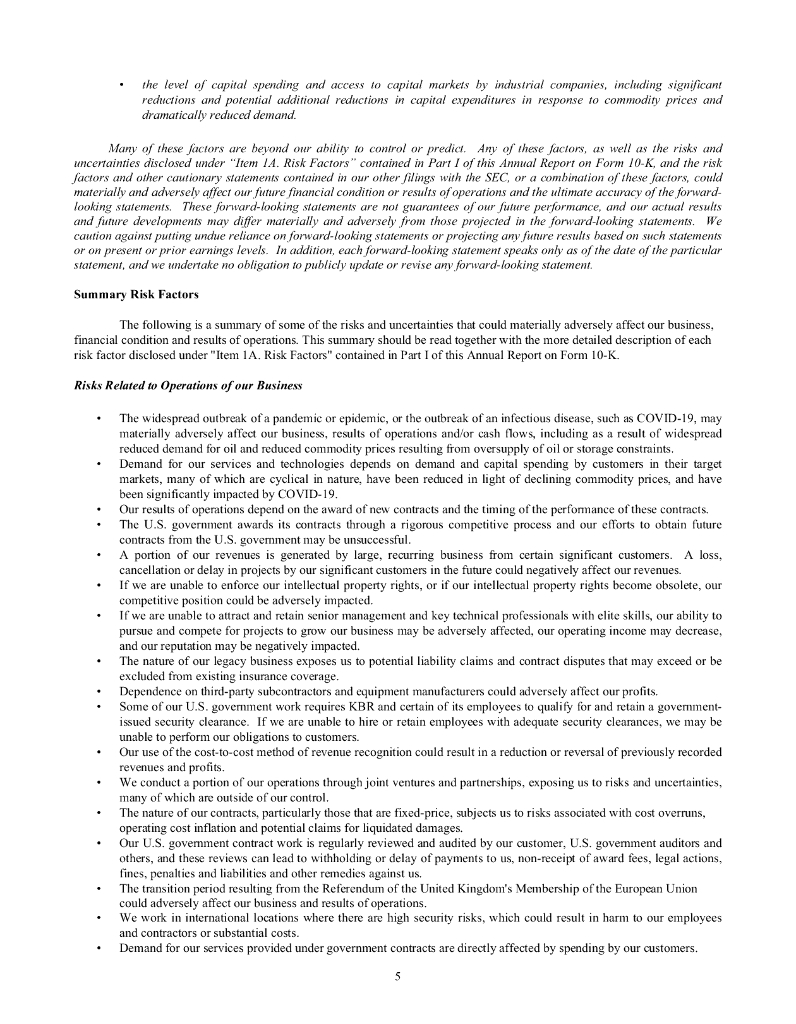 • the level of capital spending and access to capital markets by industrial companies, including significant reductions and potential additional reductions in capital expenditures in response to commodity prices and dramatically reduced demand.

Many of these factors are beyond our ability to control or predict. Any of these factors, as well as the risks and uncertainties disclosed under "Item 1A. Risk Factors" contained in Part I of this Annual Report on Form 10-K, and the risk factors and other cautionary statements contained in our other filings with the SEC, or a combination of these factors, could materially and adversely affect our future financial condition or results of operations and the ultimate accuracy of the forward-looking statements. These forward-looking statements are not guarantees of our future performance, and our actual results and future developments may differ materially and adversely from those projected in the forward-looking statements. We caution against putting undue reliance on forward-looking statements or projecting any future results based on such statements or on present or prior earnings levels. In addition, each forward-looking statement speaks only as of the date of the particular statement, and we undertake no obligation to publicly update or revise any forward-looking statement.

Summary Risk Factors

The following is a summary of some of the risks and uncertainties that could materially adversely affect our business, financial condition and results of operations. This summary should be read together with the more detailed description of each risk factor disclosed under "Item 1A. Risk Factors" contained in Part I of this Annual Report on Form 10-K.

Risks Related to Operations of our Business

• The widespread outbreak of a pandemic or epidemic, or the outbreak of an infectious disease, such as COVID-19, may materially adversely affect our business, results of operations and/or cash flows, including as a result of widespread reduced demand for oil and reduced commodity prices resulting from oversupply of oil or storage constraints.
• Demand for our services and technologies depends on demand and capital spending by customers in their target markets, many of which are cyclical in nature, have been reduced in light of declining commodity prices, and have been significantly impacted by COVID-19.
• Our results of operations depend on the award of new contracts and the timing of the performance of these contracts.
• The U.S. government awards its contracts through a rigorous competitive process and our efforts to obtain future contracts from the U.S. government may be unsuccessful.
• A portion of our revenues is generated by large, recurring business from certain significant customers. A loss, cancellation or delay in projects by our significant customers in the future could negatively affect our revenues.
• If we are unable to enforce our intellectual property rights, or if our intellectual property rights become obsolete, our competitive position could be adversely impacted.
• If we are unable to attract and retain senior management and key technical professionals with elite skills, our ability to pursue and compete for projects to grow our business may be adversely affected, our operating income may decrease, and our reputation may be negatively impacted.
• The nature of our legacy business exposes us to potential liability claims and contract disputes that may exceed or be excluded from existing insurance coverage.
• Dependence on third-party subcontractors and equipment manufacturers could adversely affect our profits.
• Some of our U.S. government work requires KBR and certain of its employees to qualify for and retain a government-issued security clearance. If we are unable to hire or retain employees with adequate security clearances, we may be unable to perform our obligations to customers.
• Our use of the cost-to-cost method of revenue recognition could result in a reduction or reversal of previously recorded revenues and profits.
• We conduct a portion of our operations through joint ventures and partnerships, exposing us to risks and uncertainties, many of which are outside of our control.
• The nature of our contracts, particularly those that are fixed-price, subjects us to risks associated with cost overruns, operating cost inflation and potential claims for liquidated damages.
• Our U.S. government contract work is regularly reviewed and audited by our customer, U.S. government auditors and others, and these reviews can lead to withholding or delay of payments to us, non-receipt of award fees, legal actions, fines, penalties and liabilities and other remedies against us.
• The transition period resulting from the Referendum of the United Kingdom's Membership of the European Union could adversely affect our business and results of operations.
• We work in international locations where there are high security risks, which could result in harm to our employees and contractors or substantial costs.
• Demand for our services provided under government contracts are directly affected by spending by our customers.

5